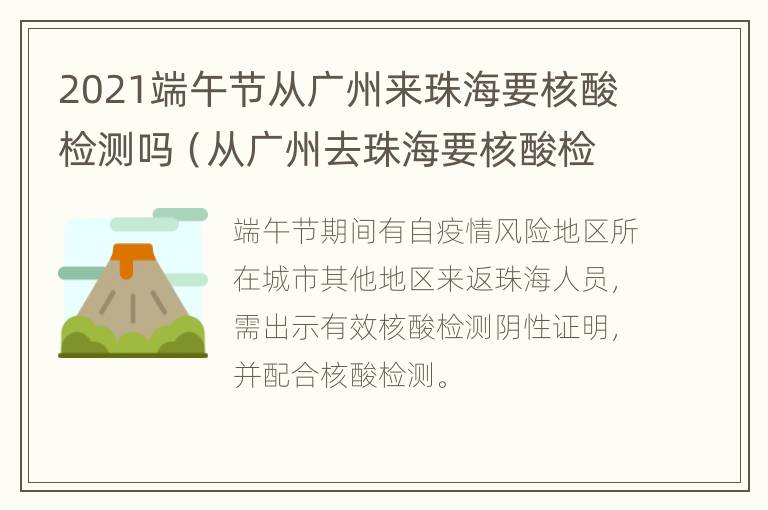 2021端午节从广州来珠海要核酸检测吗（从广州去珠海要核酸检

端午节期间有自疫情风险地区所在城市其他地区来返珠海人员，需出示有效核酸检测阴性证明，并配合核酸检测。